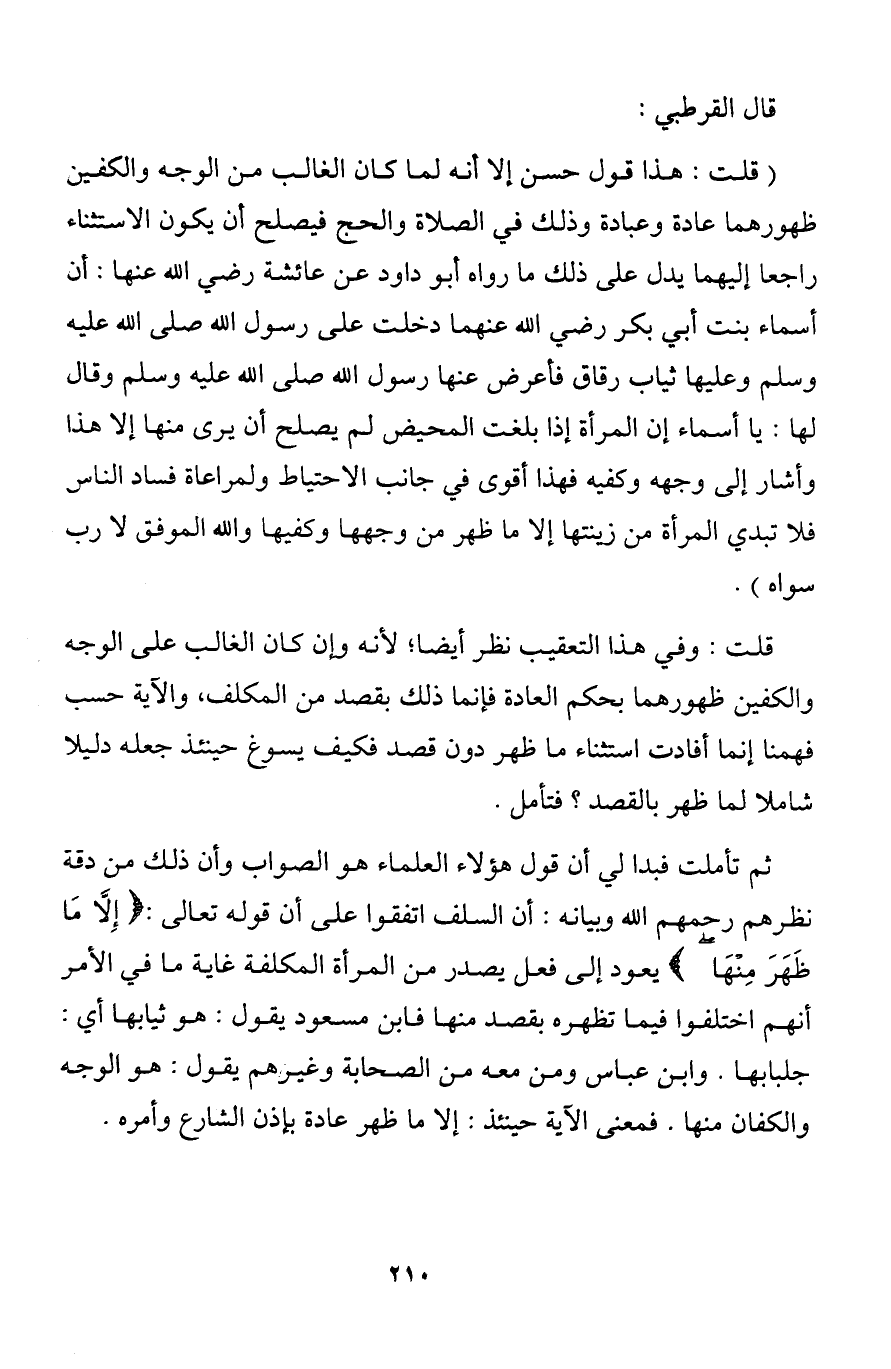 قال القرطبي :

( قلت : هذا قول حسن إلا أنه لما كان الغالب من الوجه والكفين ظهورهما عادة وعبادة وذلك في الصلاة والحج فيصلح أن يكون الاستثناء راجعا إليهما يدل على ذلك ما رواه أبو داود عن عائشة رضي الله عنها : أن أسماء بنت أبي بكر رضي الله عنهما دخلت على رسول الله صلى الله عليه وسلم وعليها ثياب رقاق فأعرض عنها رسول الله صلى الله عليه وسلم وقال لها : يا أسماء إن المرأة إذا بلغت المحيض لم يصلح أن يرى منها إلا هذا وأشار إلى وجهه وكفيه فهذا أقوى في جانب الاحتياط ولمراعاة فساد الناس فلا تبدي المرأة من زينتها إلا ما ظهر من وجهها وكفيها والله الموفق لا رب سواه ) .

قلت : وفي هذا التعقيب نظر أيضا؛ لأنه وإن كان الغالب على الوجه والكفين ظهورهما بحكم العادة فإنما ذلك بقصد من المكلف، والآية حسب فهمنا إنما أفادت استثناء ما ظهر دون قصد فكيف يسوغ حينئذ جعله دليلا شاملا لما ظهر بالقصد ؟ فتأمل .

ثم تأملت فبدا لي أن قول هؤلاء العلماء هو الصواب وأن ذلك من دقة نظرهم رحمهم الله وبيانه : أن السلف اتفقوا على أن قوله تعالى :﴿ إِلَّا مَا ظَهَرَ مِنْهَا ﴾ يعود إلى فعل يصدر من المرأة المكلفة غاية ما في الأمر أنهم اختلفوا فيما تظهره بقصد منها فابن مسعود يقول : هو ثيابها أي : جلبابها . وابن عباس ومن معه من الصحابة وغيرهم يقول : هو الوجه والكفان منها . فمعنى الآية حينئذ : إلا ما ظهر عادة بإذن الشارع وأمره .

٢١٠